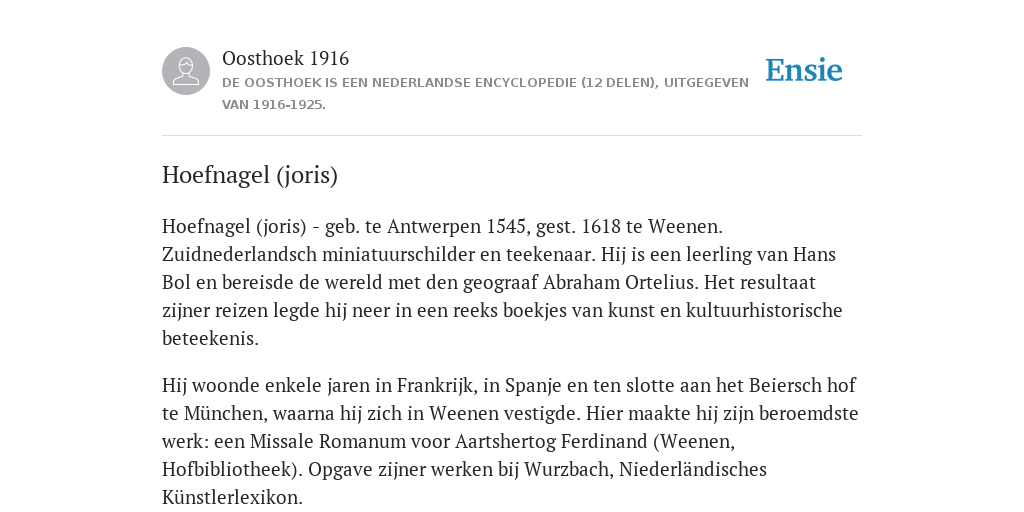 Oosthoek 1916

DE OOSTHOEK IS EEN NEDERLANDSE ENCYCLOPEDIE (12 DELEN), UITGEGEVEN VAN 1916-1925.

Ensie

Hoefnagel (joris)

Hoefnagel (joris) - geb. te Antwerpen 1545, gest. 1618 te Weenen. Zuidnederlandsch miniatuurschilder en teekenaar. Hij is een leerling van Hans Bol en bereisde de wereld met den geograaf Abraham Ortelius. Het resultaat zijner reizen legde hij neer in een reeks boekjes van kunst en kultuurhistorische beteekenis.

Hij woonde enkele jaren in Frankrijk, in Spanje en ten slotte aan het Beiersch hof te München, waarna hij zich in Weenen vestigde. Hier maakte hij zijn beroemdste werk: een Missale Romanum voor Aartshertog Ferdinand (Weenen, Hofbibliotheek). Opgave zijner werken bij Wurzbach, Niederländisches Künstlerlexikon.